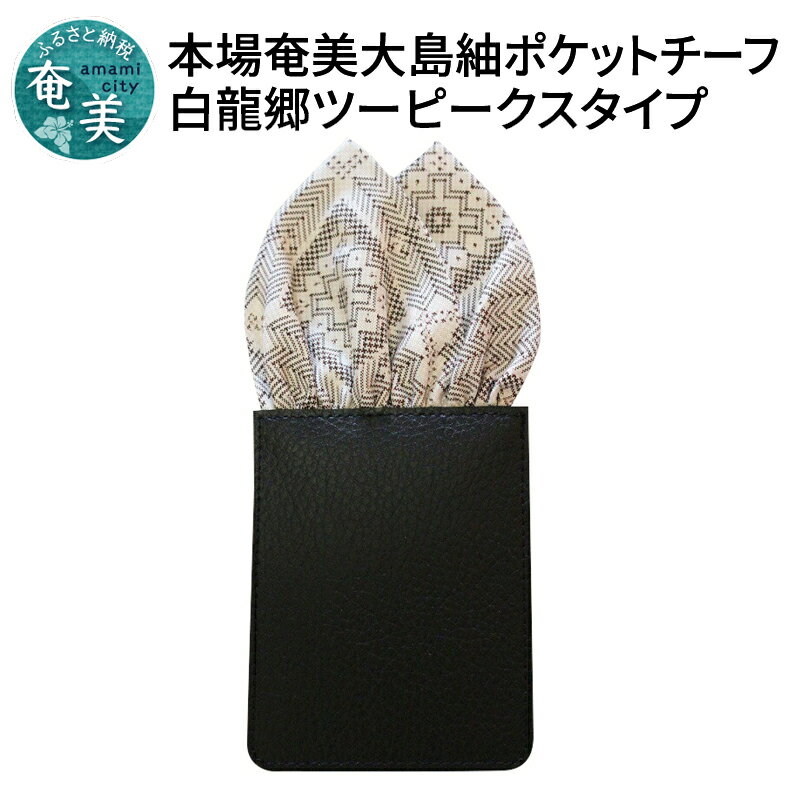 ふるさと納税
amami city
奄美

本場奄美大島紬ポケットチーフ
白龍郷ツーピークスタイプ